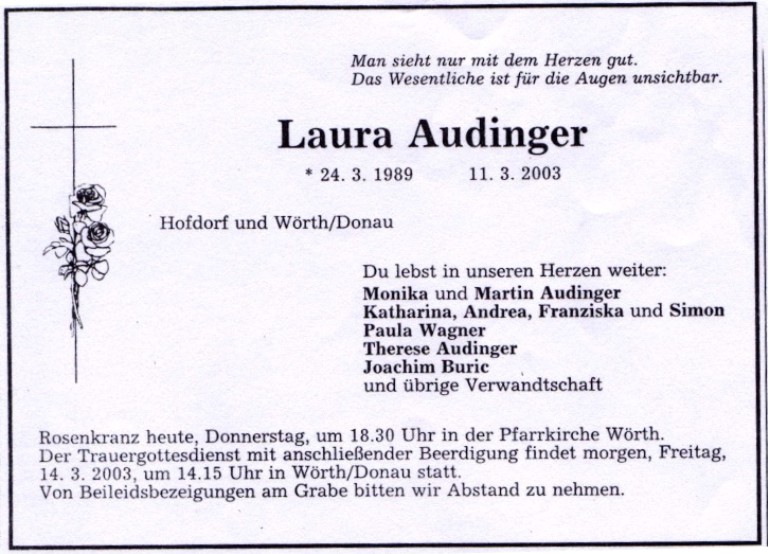 Man sieht nur mit dem Herzen gut.
Das Wesentliche ist für die Augen unsichtbar.

Laura Audinger

* 24. 3. 1989 11. 3. 2003

Hofdorf und Wörth/Donau

Du lebst in unseren Herzen weiter:
Monika und Martin Audinger
Katharina, Andrea, Franziska und Simon
Paula Wagner
Therese Audinger
Joachim Buric
und übrige Verwandtschaft

Rosenkranz heute, Donnerstag, um 18.30 Uhr in der Pfarrkirche Wörth.
Der Trauergottesdienst mit anschließender Beerdigung findet morgen, Freitag, 14. 3. 2003, um 14.15 Uhr in Wörth/Donau statt.
Von Beileidsbezeigungen am Grabe bitten wir Abstand zu nehmen.